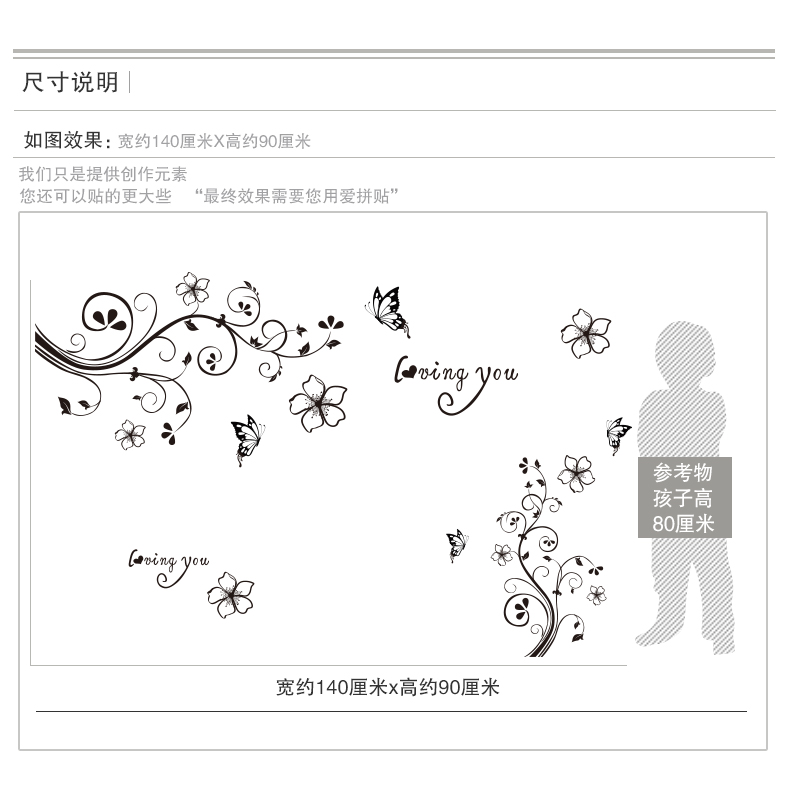 尺寸说明

如图效果：宽约140厘米X高约90厘米

我们只是提供创作元素
您还可以贴的更大些 “最终效果需要您用爱拼贴”

Loving you

Loving you

参考物
孩子高
80厘米

宽约140厘米x高约90厘米